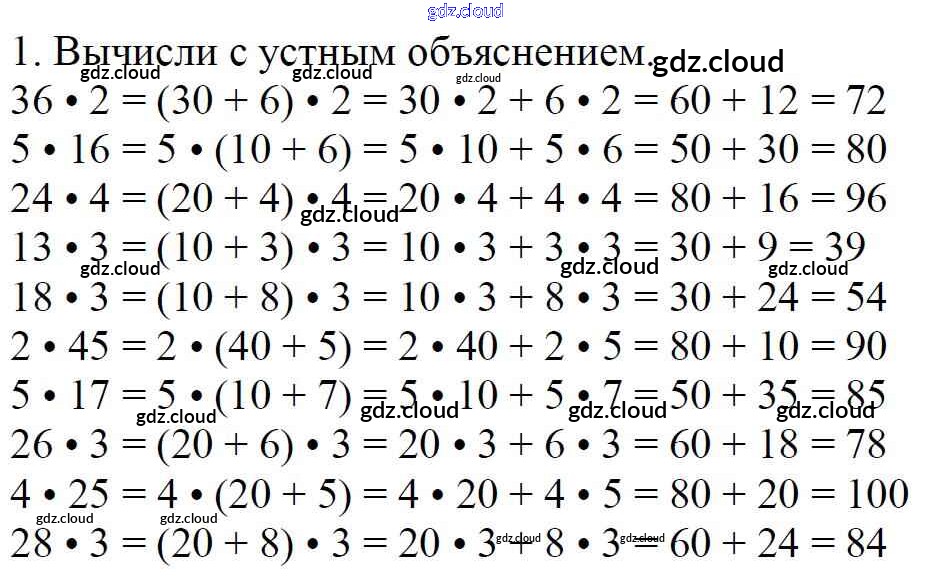 1. Вычисли с устным объяснением.

$36 \cdot 2 = (30 + 6) \cdot 2 = 30 \cdot 2 + 6 \cdot 2 = 60 + 12 = 72$

$5 \cdot 16 = 5 \cdot (10 + 6) = 5 \cdot 10 + 5 \cdot 6 = 50 + 30 = 80$

$24 \cdot 4 = (20 + 4) \cdot 4 = 20 \cdot 4 + 4 \cdot 4 = 80 + 16 = 96$

$13 \cdot 3 = (10 + 3) \cdot 3 = 10 \cdot 3 + 3 \cdot 3 = 30 + 9 = 39$

$18 \cdot 3 = (10 + 8) \cdot 3 = 10 \cdot 3 + 8 \cdot 3 = 30 + 24 = 54$

$2 \cdot 45 = 2 \cdot (40 + 5) = 2 \cdot 40 + 2 \cdot 5 = 80 + 10 = 90$

$5 \cdot 17 = 5 \cdot (10 + 7) = 5 \cdot 10 + 5 \cdot 7 = 50 + 35 = 85$

$26 \cdot 3 = (20 + 6) \cdot 3 = 20 \cdot 3 + 6 \cdot 3 = 60 + 18 = 78$

$4 \cdot 25 = 4 \cdot (20 + 5) = 4 \cdot 20 + 4 \cdot 5 = 80 + 20 = 100$

$28 \cdot 3 = (20 + 8) \cdot 3 = 20 \cdot 3 + 8 \cdot 3 = 60 + 24 = 84$

gdz.cloud